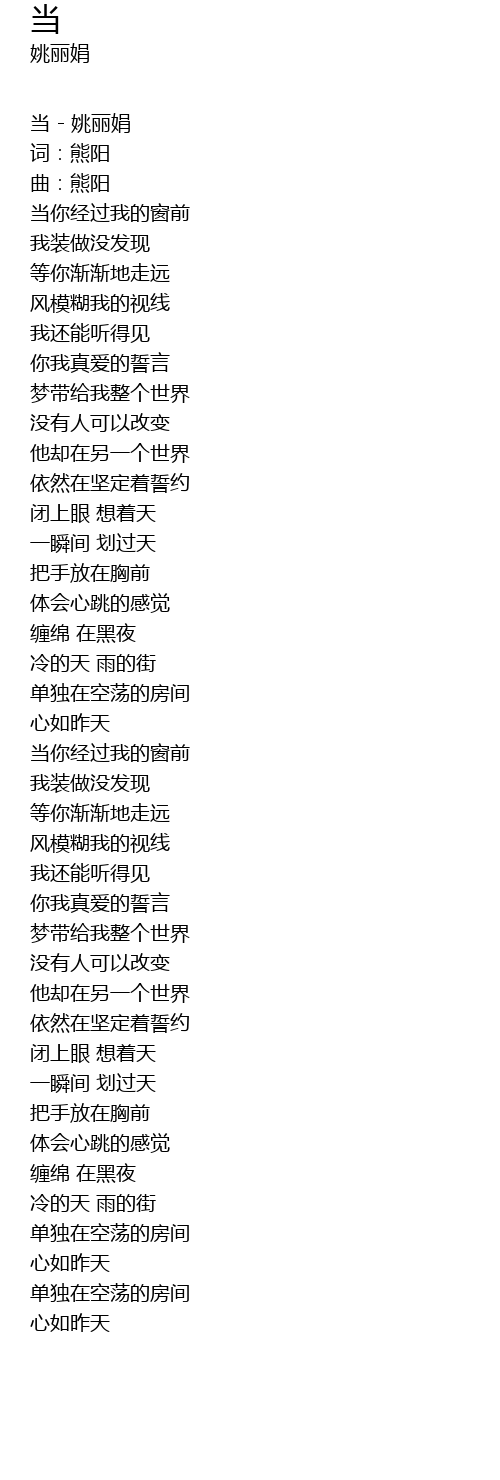 当
姚丽娟

当 - 姚丽娟
词：熊阳
曲：熊阳
当你经过我的窗前
我装做没发现
等你渐渐地走远
风模糊我的视线
我还能听得见
你我真爱的誓言
梦带给我整个世界
没有人可以改变
他却在另一个世界
依然在坚定着誓约
闭上眼 想着天
一瞬间 划过天
把手放在胸前
体会心跳的感觉
缠绵 在黑夜
冷的天 雨的街
单独在空荡的房间
心如昨天
当你经过我的窗前
我装做没发现
等你渐渐地走远
风模糊我的视线
我还能听得见
你我真爱的誓言
梦带给我整个世界
没有人可以改变
他却在另一个世界
依然在坚定着誓约
闭上眼 想着天
一瞬间 划过天
把手放在胸前
体会心跳的感觉
缠绵 在黑夜
冷的天 雨的街
单独在空荡的房间
心如昨天
单独在空荡的房间
心如昨天